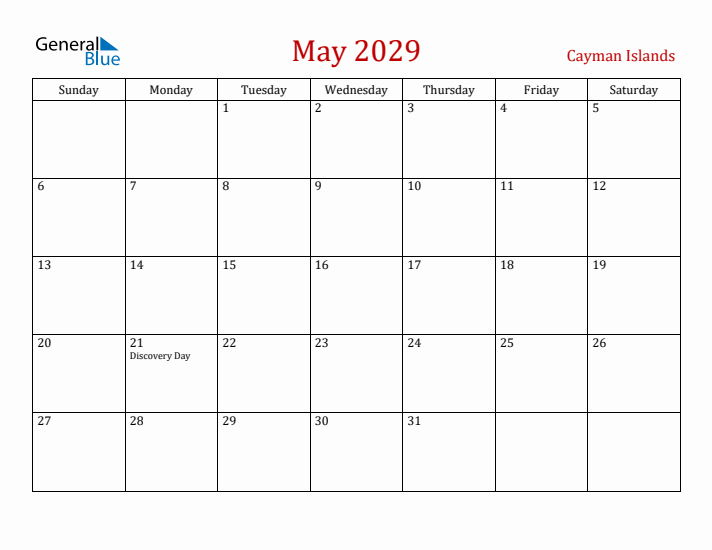 General Blue

May 2029

Cayman Islands

| Sunday | Monday | Tuesday | Wednesday | Thursday | Friday | Saturday |
|---|---|---|---|---|---|---|
| | | 1 | 2 | 3 | 4 | 5 |
| 6 | 7 | 8 | 9 | 10 | 11 | 12 |
| 13 | 14 | 15 | 16 | 17 | 18 | 19 |
| 20 | 21 Discovery Day | 22 | 23 | 24 | 25 | 26 |
| 27 | 28 | 29 | 30 | 31 | | |